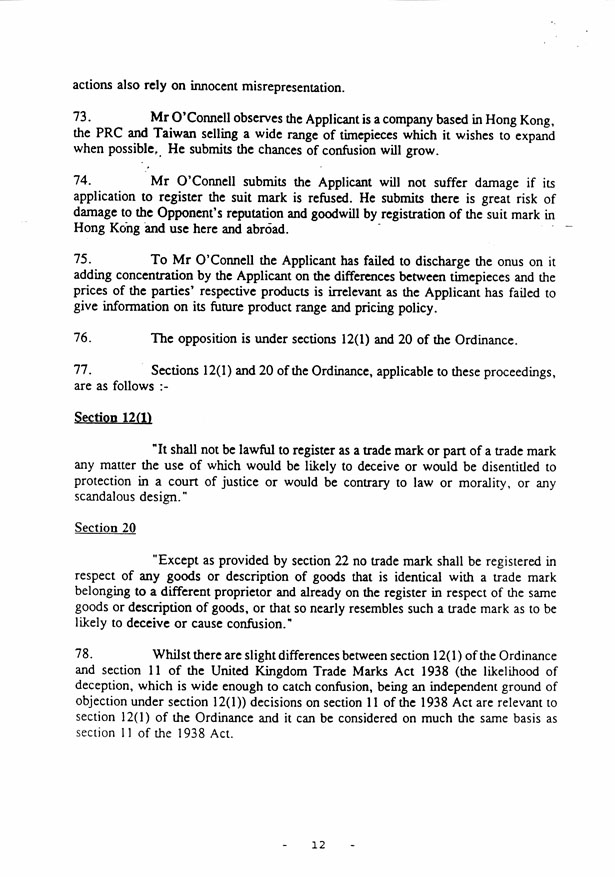 actions also rely on innocent misrepresentation.

73. Mr O'Connell observes the Applicant is a company based in Hong Kong, the PRC and Taiwan selling a wide range of timepieces which it wishes to expand when possible. He submits the chances of confusion will grow.

74. Mr O'Connell submits the Applicant will not suffer damage if its application to register the suit mark is refused. He submits there is great risk of damage to the Opponent's reputation and goodwill by registration of the suit mark in Hong Kong and use here and abroad.

75. To Mr O'Connell the Applicant has failed to discharge the onus on it adding concentration by the Applicant on the differences between timepieces and the prices of the parties' respective products is irrelevant as the Applicant has failed to give information on its future product range and pricing policy.

76. The opposition is under sections 12(1) and 20 of the Ordinance.

77. Sections 12(1) and 20 of the Ordinance, applicable to these proceedings, are as follows :-

Section 12(1)

"It shall not be lawful to register as a trade mark or part of a trade mark any matter the use of which would be likely to deceive or would be disentitled to protection in a court of justice or would be contrary to law or morality, or any scandalous design."

Section 20

"Except as provided by section 22 no trade mark shall be registered in respect of any goods or description of goods that is identical with a trade mark belonging to a different proprietor and already on the register in respect of the same goods or description of goods, or that so nearly resembles such a trade mark as to be likely to deceive or cause confusion."

78. Whilst there are slight differences between section 12(1) of the Ordinance and section 11 of the United Kingdom Trade Marks Act 1938 (the likelihood of deception, which is wide enough to catch confusion, being an independent ground of objection under section 12(1)) decisions on section 11 of the 1938 Act are relevant to section 12(1) of the Ordinance and it can be considered on much the same basis as section 11 of the 1938 Act.

- 12 -